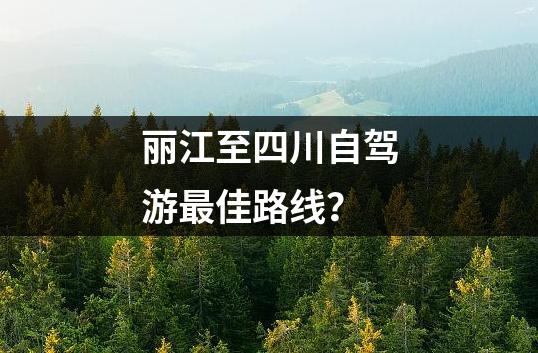 丽江至四川自驾游最佳路线？